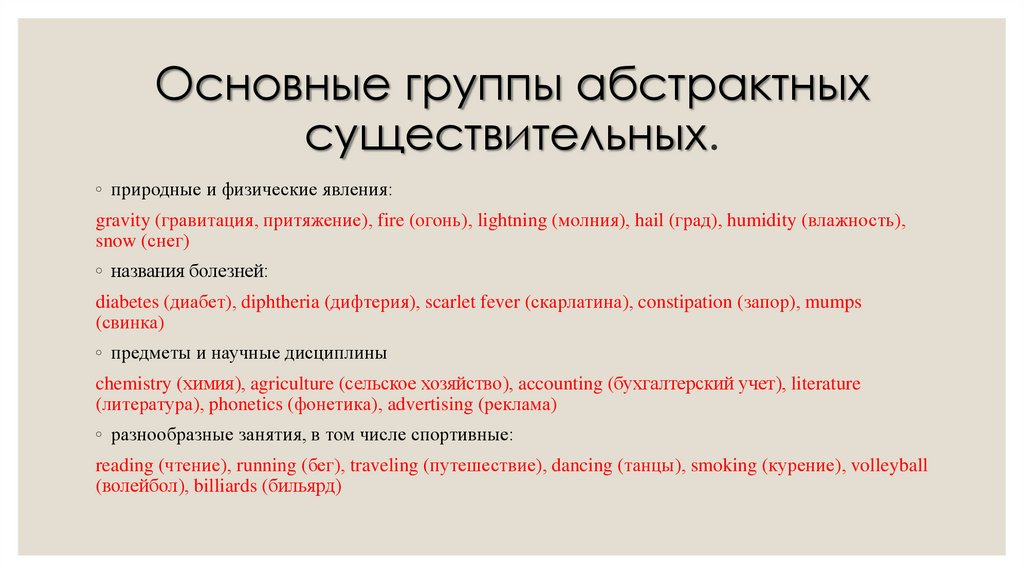 Основные группы абстрактных существительных.

◦ природные и физические явления:

gravity (гравитация, притяжение), fire (огонь), lightning (молния), hail (град), humidity (влажность), snow (снег)

◦ названия болезней:

diabetes (диабет), diphtheria (дифтерия), scarlet fever (скарлатина), constipation (запор), mumps (свинка)

◦ предметы и научные дисциплины

chemistry (химия), agriculture (сельское хозяйство), accounting (бухгалтерский учет), literature (литература), phonetics (фонетика), advertising (реклама)

◦ разнообразные занятия, в том числе спортивные:

reading (чтение), running (бег), traveling (путешествие), dancing (танцы), smoking (курение), volleyball (волейбол), billiards (бильярд)